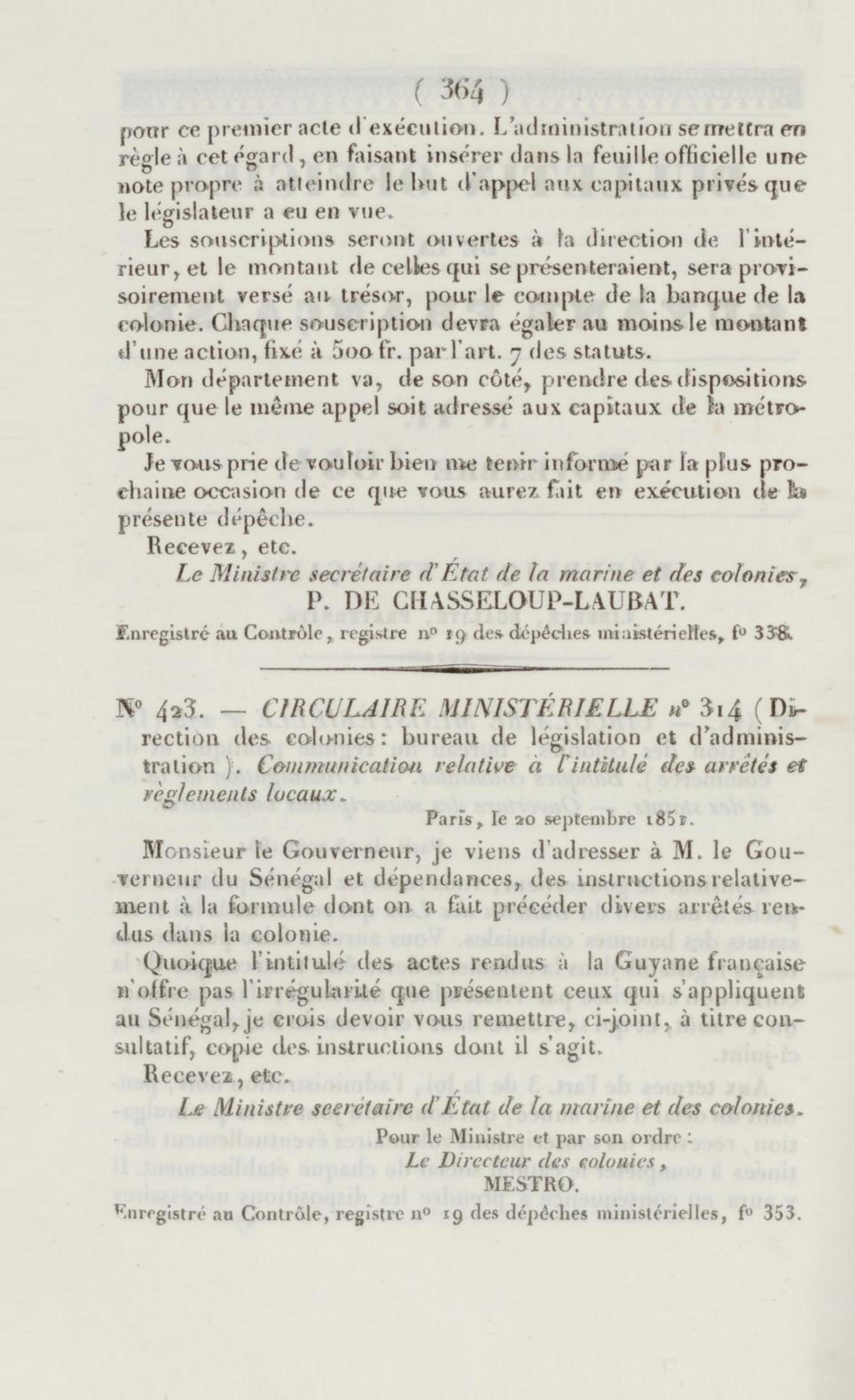 ( 364 )

pour ce premier acte d'exécution. L'administration se mettra en règle à cet égard, en faisant insérer dans la feuille officielle une note propre à atteindre le but d'appel aux capitaux privés que le législateur a eu en vue.

Les souscriptions seront ouvertes à la direction de l'intérieur, et le montant de celles qui se présenteraient, sera provisoirement versé au trésor, pour le compte de la banque de la colonie. Chaque souscription devra égaler au moins le montant d'une action, fixé à 500 fr. par l'art. 7 des statuts.

Mon département va, de son côté, prendre des dispositions pour que le même appel soit adressé aux capitaux de la métropole.

Je vous prie de vouloir bien me tenir informé par la plus prochaine occasion de ce que vous aurez fait en exécution de la présente dépêche.

Recevez, etc.

Le Ministre secrétaire d'État de la marine et des colonies,
P. DE CHASSELOUP-LAUBAT.

Enregistré au Contrôle, registre nº 19 des dépêches ministérielles, fº 338.

Nº 423. — CIRCULAIRE MINISTÉRIELLE nº 314 (Direction des colonies: bureau de législation et d'administration). Communication relative à l'intitulé des arrêtés et règlements locaux.

Paris, le 20 septembre 1851.

Monsieur le Gouverneur, je viens d'adresser à M. le Gouverneur du Sénégal et dépendances, des instructions relativement à la formule dont on a fait précéder divers arrêtés rendus dans la colonie.

Quoique l'intitulé des actes rendus à la Guyane française n'offre pas l'irrégularité que présentent ceux qui s'appliquent au Sénégal, je crois devoir vous remettre, ci-joint, à titre consultatif, copie des instructions dont il s'agit.

Recevez, etc.

Le Ministre secrétaire d'État de la marine et des colonies.
Pour le Ministre et par son ordre :
Le Directeur des colonies,
MESTRO.

Enregistré au Contrôle, registre nº 19 des dépêches ministérielles, fº 353.